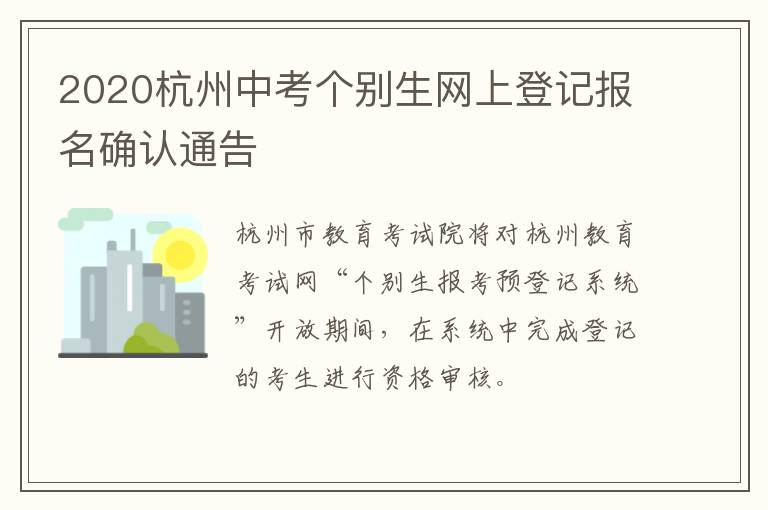 2020杭州中考个别生网上登记报名确认通告

杭州市教育考试院将对杭州教育考试网“个别生报考预登记系统”开放期间，在系统中完成登记的考生进行资格审核。